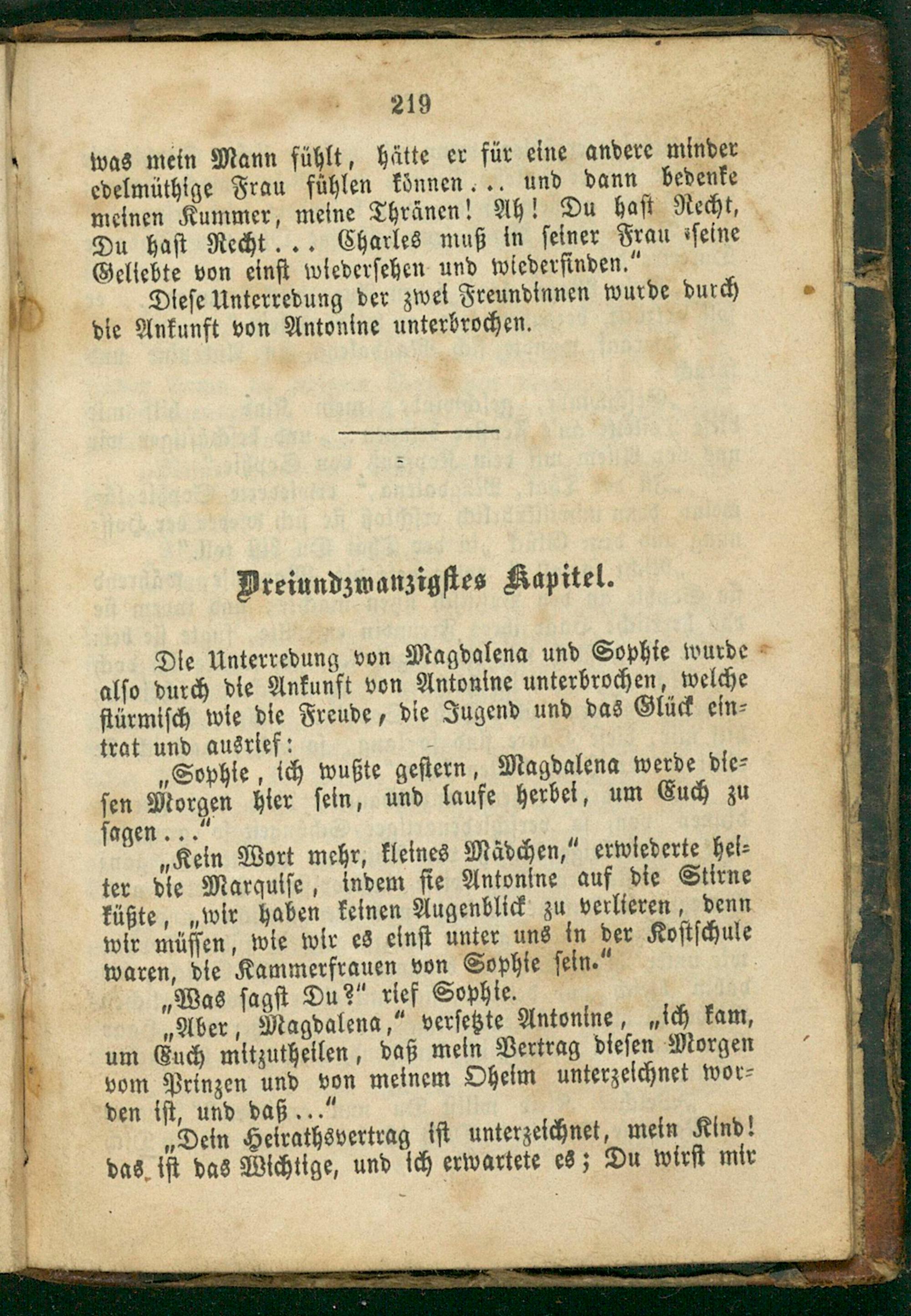 219

was mein Mann fühlt, hätte er für eine andere minder edelmüthige Frau fühlen können... und dann bedenke meinen Kummer, meine Thränen! Ah! Du hast Recht, Du hast Recht... Charles muß in seiner Frau seine Geliebte von einst wiedersehen und wiederfinden."

Diese Unterredung der zwei Freundinnen wurde durch die Ankunft von Antonine unterbrochen.

Dreiundzwanzigstes Kapitel.

Die Unterredung von Magdalena und Sophie wurde also durch die Ankunft von Antonine unterbrochen, welche stürmisch wie die Freude, die Jugend und das Glück eintrat und ausrief:

„Sophie, ich wußte gestern, Magdalena werde diesen Morgen hier sein, und laufe herbei, um Euch zu sagen..."

„Kein Wort mehr, kleines Mädchen," erwiederte heiter die Marquise, indem sie Antonine auf die Stirne küßte, „wir haben keinen Augenblick zu verlieren, denn wir müssen, wie wir es einst unter uns in der Kostschule waren, die Kammerfrauen von Sophie sein."

„Was sagst Du?" rief Sophie.

„Aber, Magdalena," versetzte Antonine, „ich kam, um Euch mitzutheilen, daß mein Vertrag diesen Morgen vom Prinzen und von meinem Oheim unterzeichnet worden ist, und daß..."

„Dein Heirathsvertrag ist unterzeichnet, mein Kind! das ist das Wichtige, und ich erwartete es; Du wirst mir